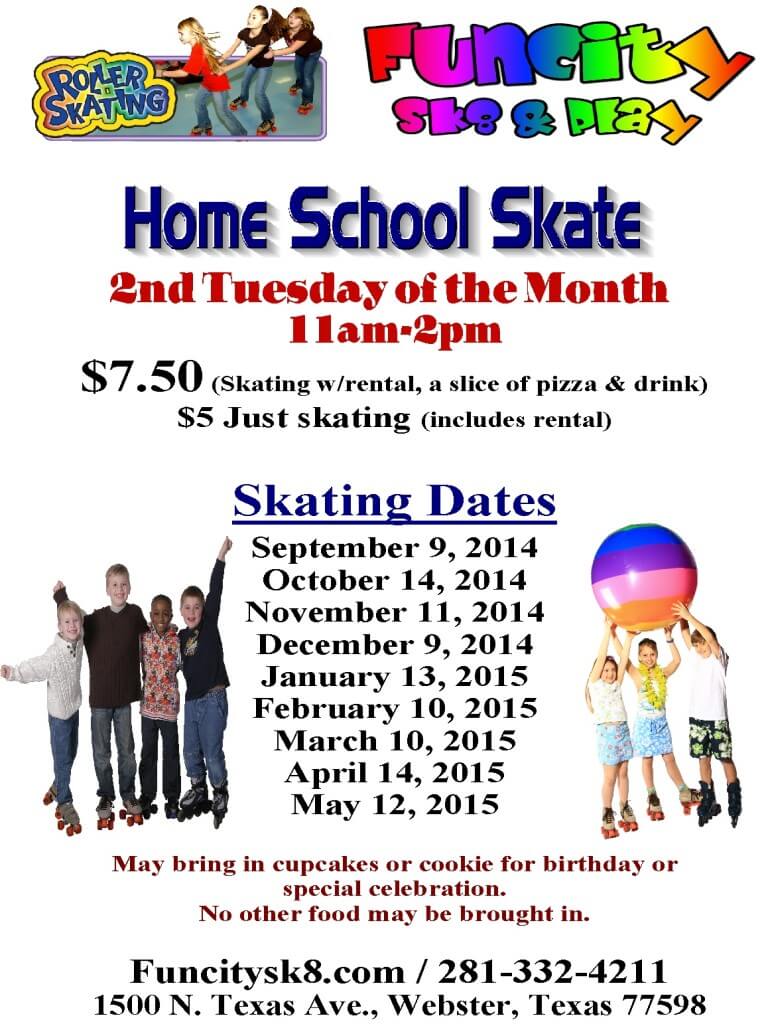 ROLLER SKATING

Funcity
Sk8 & Play

Home School Skate

2nd Tuesday of the Month
11am-2pm

$7.50 (Skating w/rental, a slice of pizza & drink)
$5 Just skating (includes rental)

Skating Dates

September 9, 2014
October 14, 2014
November 11, 2014
December 9, 2014
January 13, 2015
February 10, 2015
March 10, 2015
April 14, 2015
May 12, 2015

May bring in cupcakes or cookie for birthday or special celebration.
No other food may be brought in.

Funcitysk8.com / 281-332-4211
1500 N. Texas Ave., Webster, Texas 77598